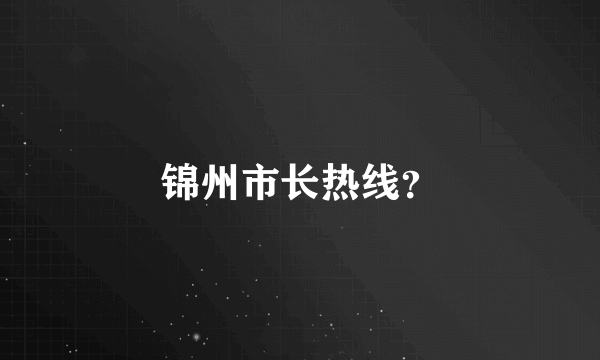 锦州市长热线？